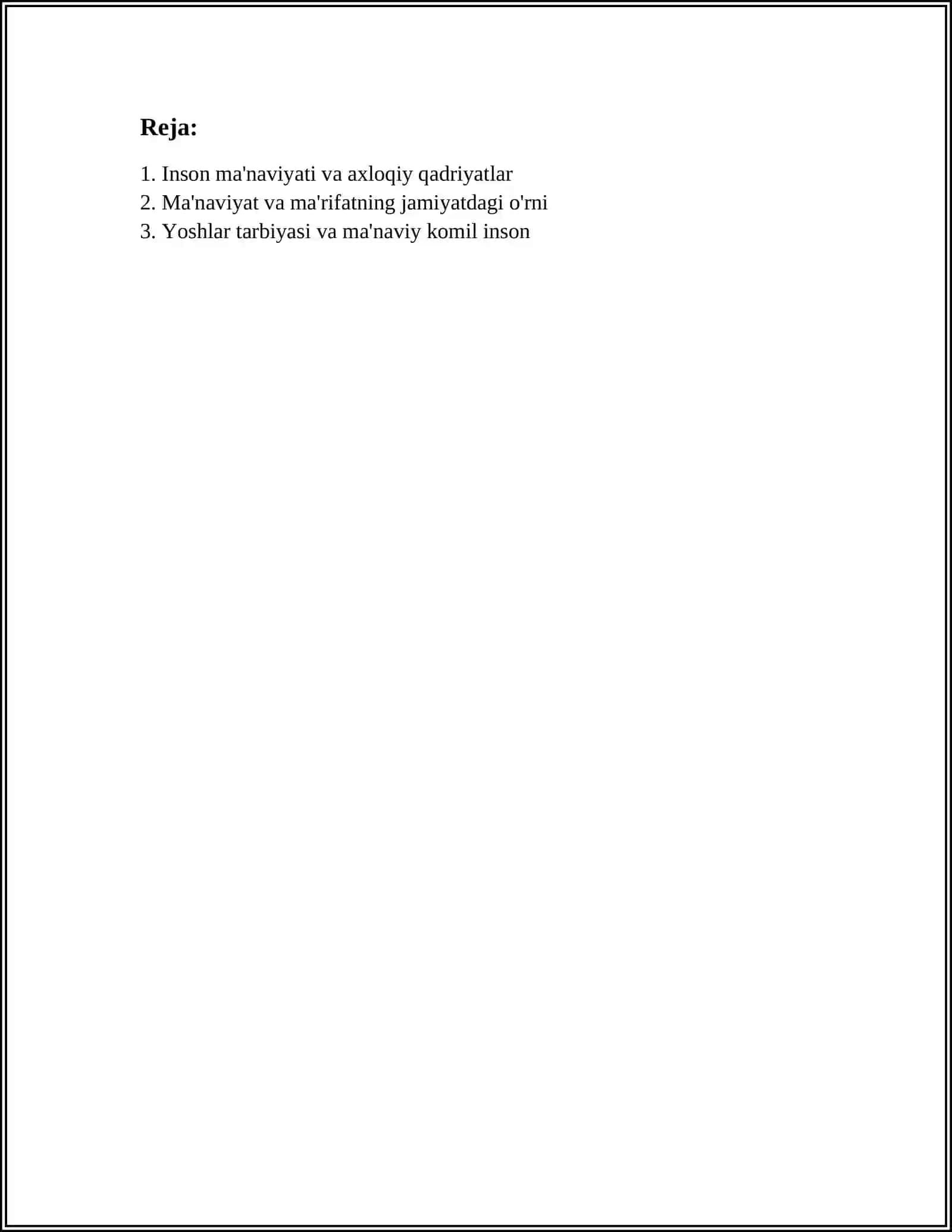 Reja:

1. Inson ma'naviyati va axloqiy qadriyatlar
2. Ma'naviyat va ma'rifatning jamiyatdagi o'rni
3. Yoshlar tarbiyasi va ma'naviy komil inson